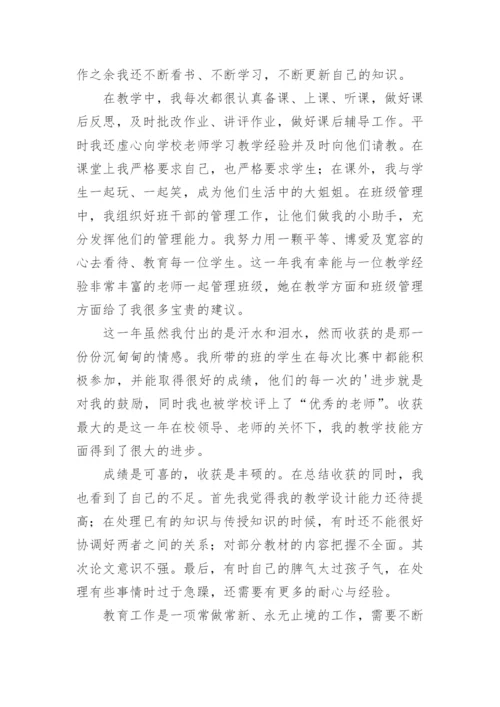 作之余我还不断看书、不断学习，不断更新自己的知识。

在教学中，我每次都很认真备课、上课、听课，做好课后反思，及时批改作业、讲评作业，做好课后辅导工作。平时我还虚心向学校老师学习教学经验并及时向他们请教。在课堂上我严格要求自己，也严格要求学生；在课外，我与学生一起玩、一起笑，成为他们生活中的大姐姐。在班级管理中，我组织好班干部的管理工作，让他们做我的小助手，充分发挥他们的管理能力。我努力用一颗平等、博爱及宽容的心去看待、教育每一位学生。这一年我有幸能与一位教学经验非常丰富的老师一起管理班级，她在教学方面和班级管理方面给了我很多宝贵的建议。

这一年虽然我付出的是汗水和泪水，然而收获的是那一份份沉甸甸的情感。我所带的班的学生在每次比赛中都能积极参加，并能取得很好的成绩，他们的每一次的'进步就是对我的鼓励，同时我也被学校评上了“优秀的老师”。收获最大的是这一年在校领导、老师的关怀下，我的教学技能方面得到了很大的进步。

成绩是可喜的，收获是丰硕的。在总结收获的同时，我也看到了自己的不足。首先我觉得我的教学设计能力还待提高；在处理已有的知识与传授知识的时候，有时还不能很好协调好两者之间的关系；对部分教材的内容把握不全面。其次论文意识不强。最后，有时自己的脾气太过孩子气，在处理有些事情时过于急躁，还需要有更多的耐心与经验。

教育工作是一项常做常新、永无止境的工作，需要不断